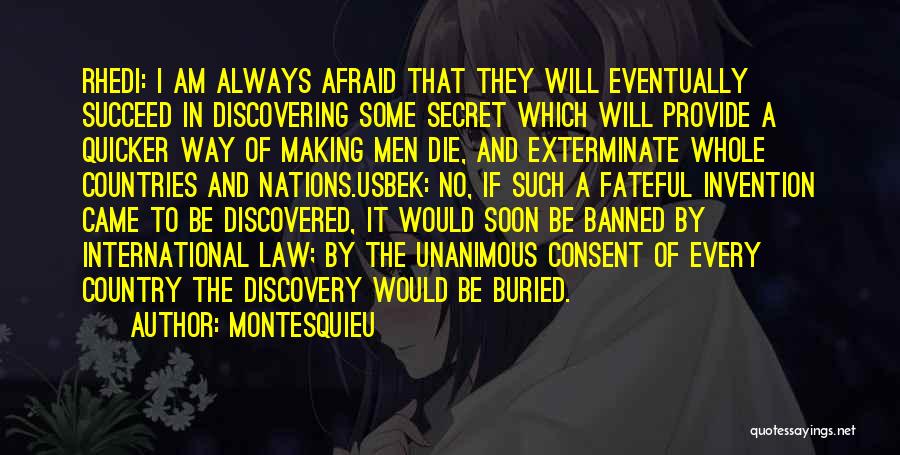 RHEDI: I AM ALWAYS AFRAID THAT THEY WILL EVENTUALLY SUCCEED IN DISCOVERING SOME SECRET WHICH WILL PROVIDE A QUICKER WAY OF MAKING MEN DIE, AND EXTERMINATE WHOLE COUNTRIES AND NATIONS.USBEK: NO, IF SUCH A FATEFUL INVENTION CAME TO BE DISCOVERED, IT WOULD SOON BE BANNED BY INTERNATIONAL LAW; BY THE UNANIMOUS CONSENT OF EVERY COUNTRY THE DISCOVERY WOULD BE BURIED.

AUTHOR: MONTESQUIEU

quotessayings.net